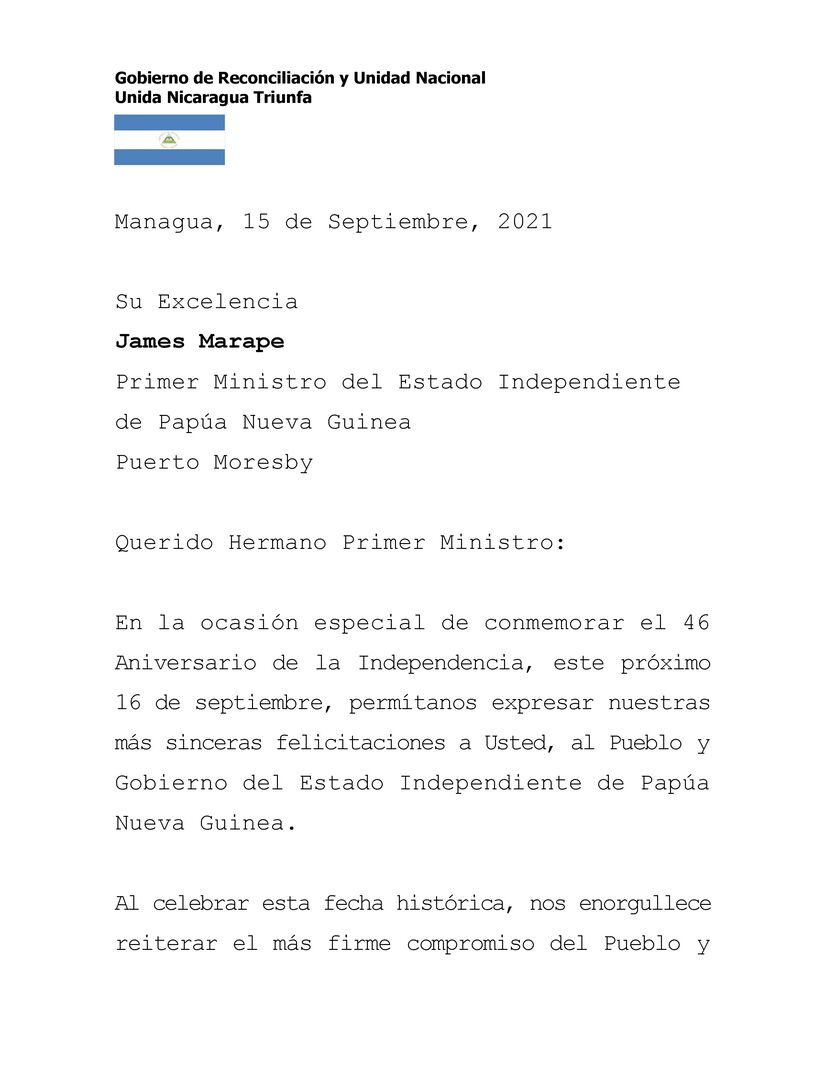 Gobierno de Reconciliación y Unidad Nacional
Unida Nicaragua Triunfa

Managua, 15 de Septiembre, 2021

Su Excelencia
James Marape
Primer Ministro del Estado Independiente
de Papúa Nueva Guinea
Puerto Moresby

Querido Hermano Primer Ministro:

En la ocasión especial de conmemorar el 46 Aniversario de la Independencia, este próximo 16 de septiembre, permítanos expresar nuestras más sinceras felicitaciones a Usted, al Pueblo y Gobierno del Estado Independiente de Papúa Nueva Guinea.

Al celebrar esta fecha histórica, nos enorgullece reiterar el más firme compromiso del Pueblo y